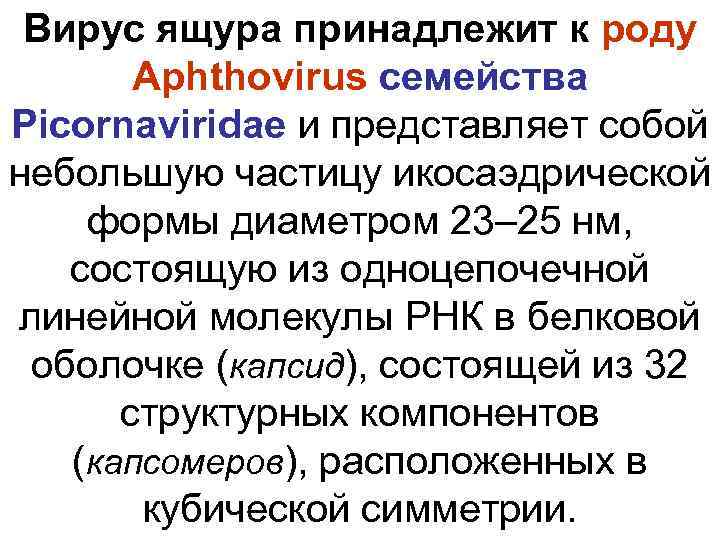 Вирус ящура принадлежит к роду Aphthovirus семейства Picornaviridae и представляет собой небольшую частицу икосаэдрической формы диаметром 23–25 нм, состоящую из одноцепочечной линейной молекулы РНК в белковой оболочке (капсид), состоящей из 32 структурных компонентов (капсомеров), расположенных в кубической симметрии.